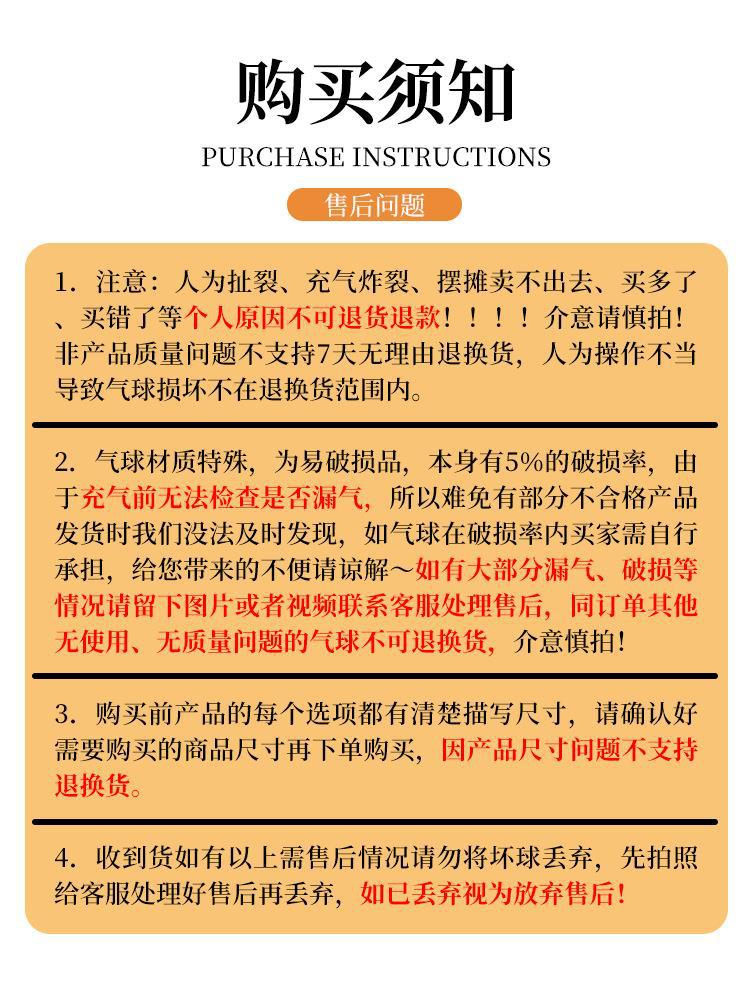 购买须知

PURCHASE INSTRUCTIONS

售后问题

1. 注意：人为扯裂、充气炸裂、摆摊卖不出去、买多了、买错了等个人原因不可退货退款！！！！介意请慎拍！非产品质量问题不支持7天无理由退换货，人为操作不当导致气球损坏不在退换货范围内。

2. 气球材质特殊，为易破损品，本身有5%的破损率，由于充气前无法检查是否漏气，所以难免有部分不合格产品发货时我们没法及时发现，如气球在破损率内买家需自行承担，给您带来的不便请谅解～如有大部分漏气、破损等情况请留下图片或者视频联系客服处理售后，同订单其他无使用、无质量问题的气球不可退换货，介意慎拍！

3. 购买前产品的每个选项都有清楚描写尺寸，请确认好需要购买的商品尺寸再下单购买，因产品尺寸问题不支持退换货。

4. 收到货如有以上需售后情况请勿将坏球丢弃，先拍照给客服处理好售后再丢弃，如已丢弃视为放弃售后！